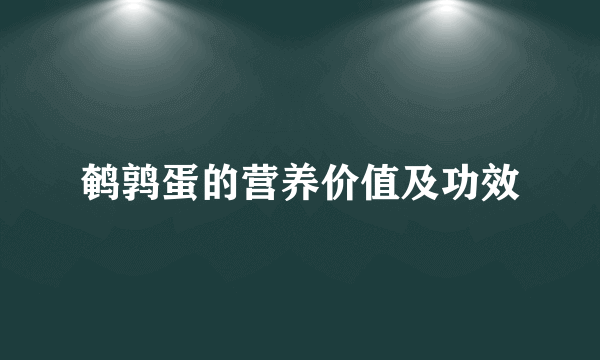 鹌鹑蛋的营养价值及功效